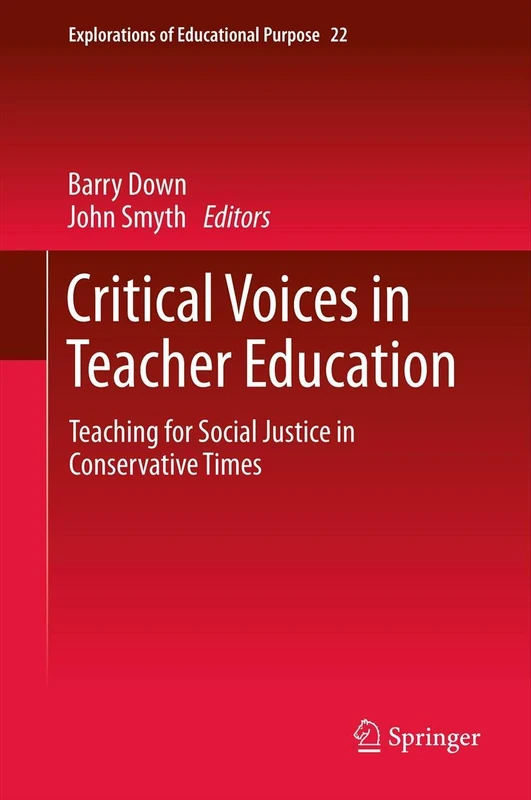 Explorations of Educational Purpose 22

Barry Down
John Smyth Editors

Critical Voices in Teacher Education

Teaching for Social Justice in Conservative Times

Springer